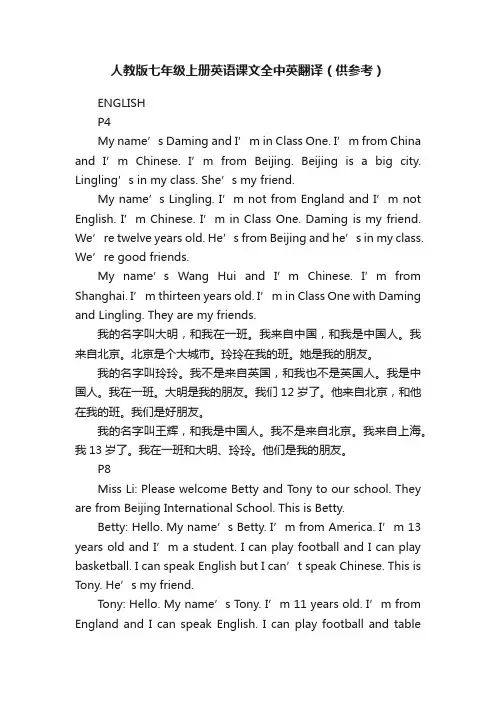 人教版七年级上册英语课文全中英翻译（供参考）

ENGLISH

P4

My name’s Daming and I’m in Class One. I’m from China and I’m Chinese. I’m from Beijing. Beijing is a big city. Lingling’s in my class. She’s my friend.

My name’s Lingling. I’m not from England and I’m not English. I’m Chinese. I’m in Class One. Daming is my friend. We’re twelve years old. He’s from Beijing and he’s in my class. We’re good friends.

My name’s Wang Hui and I’m Chinese. I’m from Shanghai. I’m thirteen years old. I’m in Class One with Daming and Lingling. They are my friends.

我的名字叫大明，和我在一班。我来自中国，和我是中国人。我来自北京。北京是个大城市。玲玲在我的班。她是我的朋友。

我的名字叫玲玲。我不是来自英国，和我也不是英国人。我是中国人。我在一班。大明是我的朋友。我们 12 岁了。他来自北京，和他在我的班。我们是好朋友。

我的名字叫王辉，和我是中国人。我不是来自北京。我来自上海。我 13 岁了。我在一班和大明、玲玲。他们是我的朋友。

P8

Miss Li: Please welcome Betty and Tony to our school. They are from Beijing International School. This is Betty.

Betty: Hello. My name’s Betty. I’m from America. I’m 13 years old and I’m a student. I can play football and I can play basketball. I can speak English but I can’t speak Chinese. This is Tony. He’s my friend.

Tony: Hello. My name’s Tony. I’m 11 years old. I’m from England and I can speak English. I can play football and table